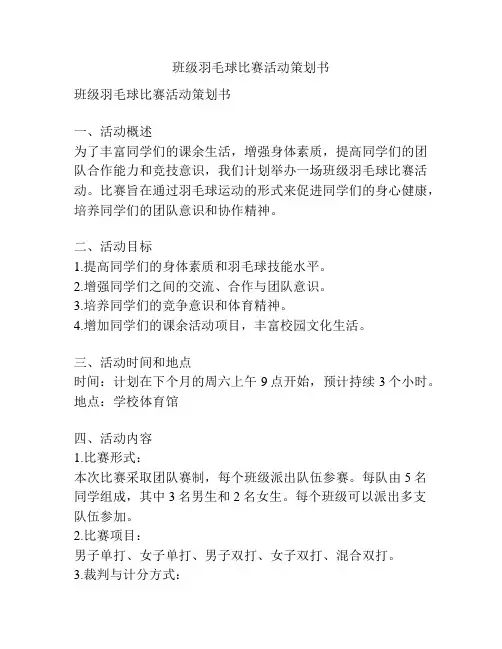 班级羽毛球比赛活动策划书

班级羽毛球比赛活动策划书

一、活动概述
为了丰富同学们的课余生活，增强身体素质，提高同学们的团队合作能力和竞技意识，我们计划举办一场班级羽毛球比赛活动。比赛旨在通过羽毛球运动的形式来促进同学们的身心健康，培养同学们的团队意识和协作精神。

二、活动目标
1.提高同学们的身体素质和羽毛球技能水平。
2.增强同学们之间的交流、合作与团队意识。
3.培养同学们的竞争意识和体育精神。
4.增加同学们的课余活动项目，丰富校园文化生活。

三、活动时间和地点
时间：计划在下个月的周六上午 9 点开始，预计持续 3 个小时。
地点：学校体育馆

四、活动内容
1.比赛形式：
本次比赛采取团队赛制，每个班级派出队伍参赛。每队由 5 名同学组成，其中 3 名男生和 2 名女生。每个班级可以派出多支队伍参加。
2.比赛项目：
男子单打、女子单打、男子双打、女子双打、混合双打。
3.裁判与计分方式：